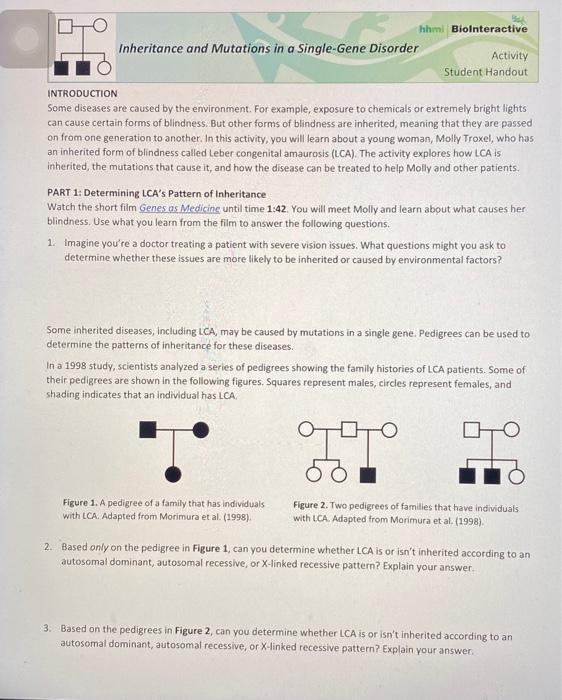 hhmi BioInteractive

Inheritance and Mutations in a Single-Gene Disorder

Activity
Student Handout

INTRODUCTION
Some diseases are caused by the environment. For example, exposure to chemicals or extremely bright lights can cause certain forms of blindness. But other forms of blindness are inherited, meaning that they are passed on from one generation to another. In this activity, you will learn about a young woman, Molly Troxel, who has an inherited form of blindness called Leber congenital amaurosis (LCA). The activity explores how LCA is inherited, the mutations that cause it, and how the disease can be treated to help Molly and other patients.

PART 1: Determining LCA's Pattern of Inheritance
Watch the short film Genes as Medicine until time 1:42. You will meet Molly and learn about what causes her blindness. Use what you learn from the film to answer the following questions.

1. Imagine you're a doctor treating a patient with severe vision issues. What questions might you ask to determine whether these issues are more likely to be inherited or caused by environmental factors?

Some inherited diseases, including LCA, may be caused by mutations in a single gene. Pedigrees can be used to determine the patterns of inheritance for these diseases.

In a 1998 study, scientists analyzed a series of pedigrees showing the family histories of LCA patients. Some of their pedigrees are shown in the following figures. Squares represent males, circles represent females, and shading indicates that an individual has LCA.

Figure 1. A pedigree of a family that has individuals with LCA. Adapted from Morimura et al. (1998).

Figure 2. Two pedigrees of families that have individuals with LCA. Adapted from Morimura et al. (1998).

2. Based only on the pedigree in Figure 1, can you determine whether LCA is or isn't inherited according to an autosomal dominant, autosomal recessive, or X-linked recessive pattern? Explain your answer.

3. Based on the pedigrees in Figure 2, can you determine whether LCA is or isn't inherited according to an autosomal dominant, autosomal recessive, or X-linked recessive pattern? Explain your answer.